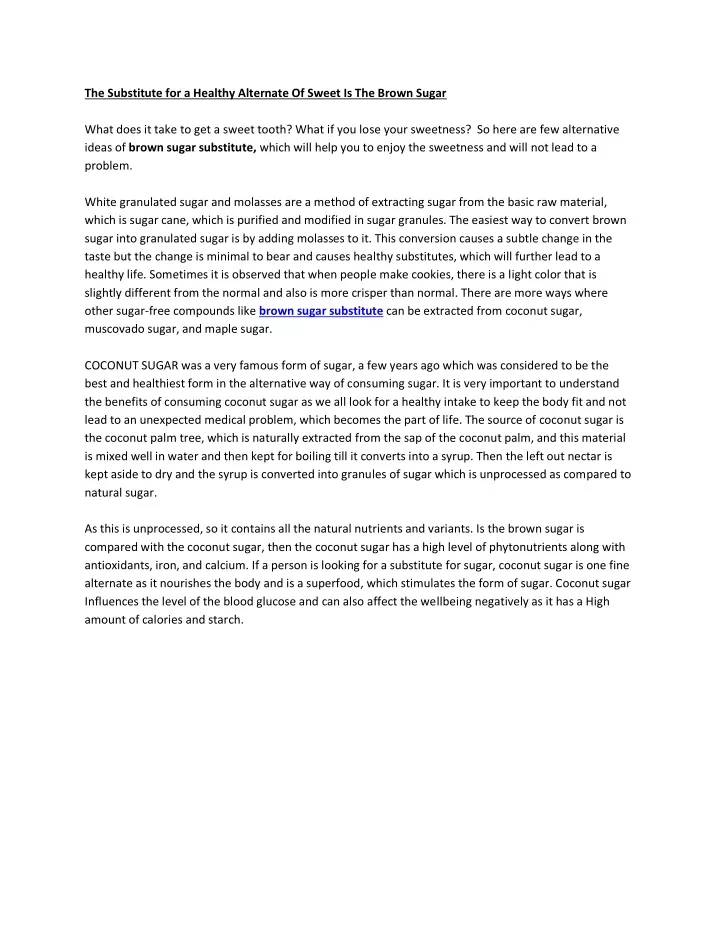 The Substitute for a Healthy Alternate Of Sweet Is The Brown Sugar

What does it take to get a sweet tooth? What if you lose your sweetness? So here are few alternative ideas of brown sugar substitute, which will help you to enjoy the sweetness and will not lead to a problem.

White granulated sugar and molasses are a method of extracting sugar from the basic raw material, which is sugar cane, which is purified and modified in sugar granules. The easiest way to convert brown sugar into granulated sugar is by adding molasses to it. This conversion causes a subtle change in the taste but the change is minimal to bear and causes healthy substitutes, which will further lead to a healthy life. Sometimes it is observed that when people make cookies, there is a light color that is slightly different from the normal and also is more crisper than normal. There are more ways where other sugar-free compounds like brown sugar substitute can be extracted from coconut sugar, muscovado sugar, and maple sugar.

COCONUT SUGAR was a very famous form of sugar, a few years ago which was considered to be the best and healthiest form in the alternative way of consuming sugar. It is very important to understand the benefits of consuming coconut sugar as we all look for a healthy intake to keep the body fit and not lead to an unexpected medical problem, which becomes the part of life. The source of coconut sugar is the coconut palm tree, which is naturally extracted from the sap of the coconut palm, and this material is mixed well in water and then kept for boiling till it converts into a syrup. Then the left out nectar is kept aside to dry and the syrup is converted into granules of sugar which is unprocessed as compared to natural sugar.

As this is unprocessed, so it contains all the natural nutrients and variants. Is the brown sugar is compared with the coconut sugar, then the coconut sugar has a high level of phytonutrients along with antioxidants, iron, and calcium. If a person is looking for a substitute for sugar, coconut sugar is one fine alternate as it nourishes the body and is a superfood, which stimulates the form of sugar. Coconut sugar Influences the level of the blood glucose and can also affect the wellbeing negatively as it has a High amount of calories and starch.